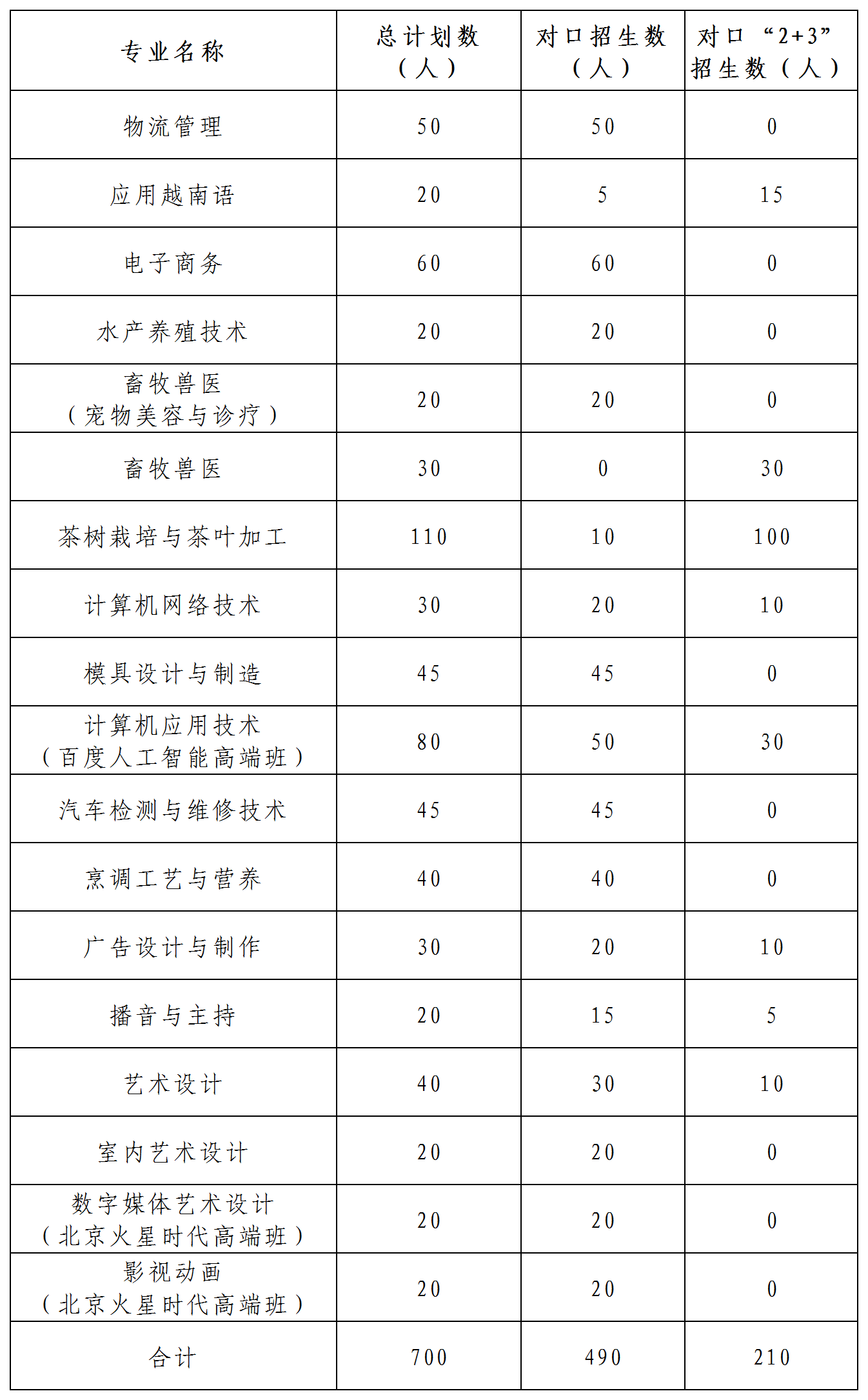 | 专业名称 | 总计划数（人） | 对口招生数（人） | 对口“2+3”招生数（人） |
|---|---|---|---|
| 物流管理 | 50 | 50 | 0 |
| 应用越南语 | 20 | 5 | 15 |
| 电子商务 | 60 | 60 | 0 |
| 水产养殖技术 | 20 | 20 | 0 |
| 畜牧兽医（宠物美容与诊疗） | 20 | 20 | 0 |
| 畜牧兽医 | 30 | 0 | 30 |
| 茶树栽培与茶叶加工 | 110 | 10 | 100 |
| 计算机网络技术 | 30 | 20 | 10 |
| 模具设计与制造 | 45 | 45 | 0 |
| 计算机应用技术（百度人工智能高端班） | 80 | 50 | 30 |
| 汽车检测与维修技术 | 45 | 45 | 0 |
| 烹调工艺与营养 | 40 | 40 | 0 |
| 广告设计与制作 | 30 | 20 | 10 |
| 播音与主持 | 20 | 15 | 5 |
| 艺术设计 | 40 | 30 | 10 |
| 室内艺术设计 | 20 | 20 | 0 |
| 数字媒体艺术设计（北京火星时代高端班） | 20 | 20 | 0 |
| 影视动画（北京火星时代高端班） | 20 | 20 | 0 |
| 合计 | 700 | 490 | 210 |